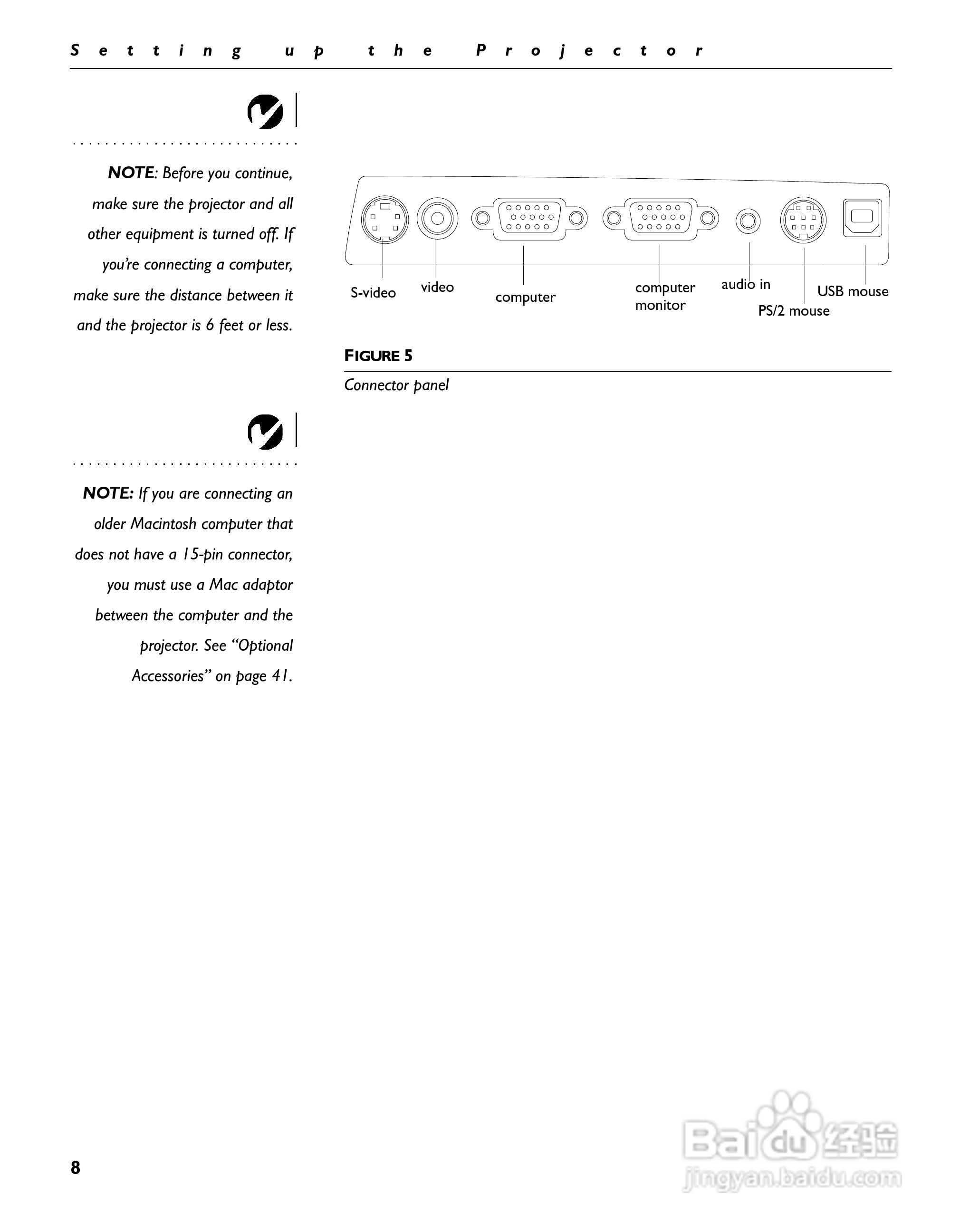 Setting up the Projector

NOTE: Before you continue, make sure the projector and all other equipment is turned off. If you're connecting a computer, make sure the distance between it and the projector is 6 feet or less.

S-video video computer computer monitor audio in PS/2 mouse USB mouse

FIGURE 5

Connector panel

NOTE: If you are connecting an older Macintosh computer that does not have a 15-pin connector, you must use a Mac adaptor between the computer and the projector. See "Optional Accessories" on page 41.

8

Baidu经验
jingyan.baidu.com